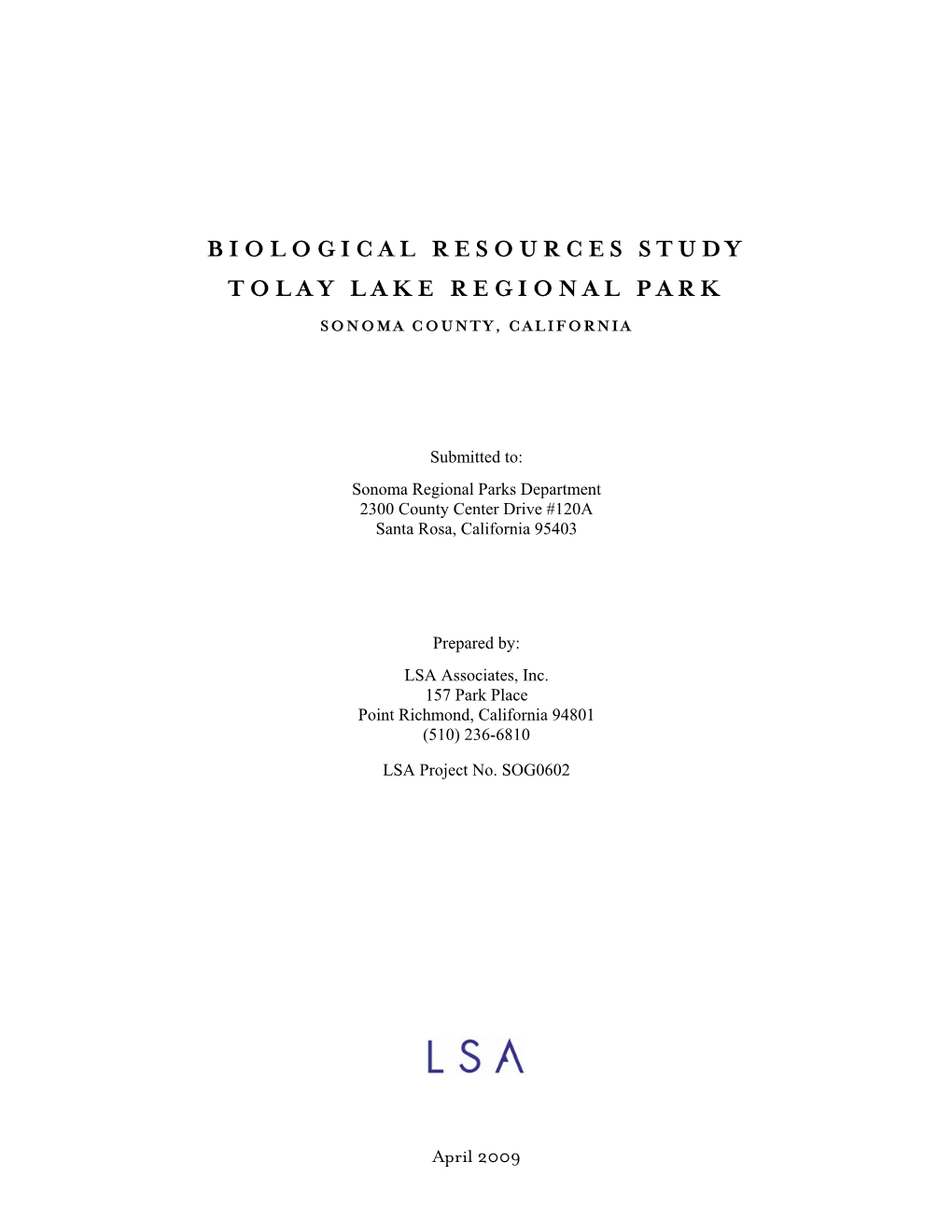 BIOLOGICAL RESOURCES STUDY
TOLAY LAKE REGIONAL PARK

SONOMA COUNTY, CALIFORNIA

Submitted to:

Sonoma Regional Parks Department
2300 County Center Drive #120A
Santa Rosa, California 95403

Prepared by:

LSA Associates, Inc.
157 Park Place
Point Richmond, California 94801
(510) 236-6810

LSA Project No. SOG0602

LSA

April 2009